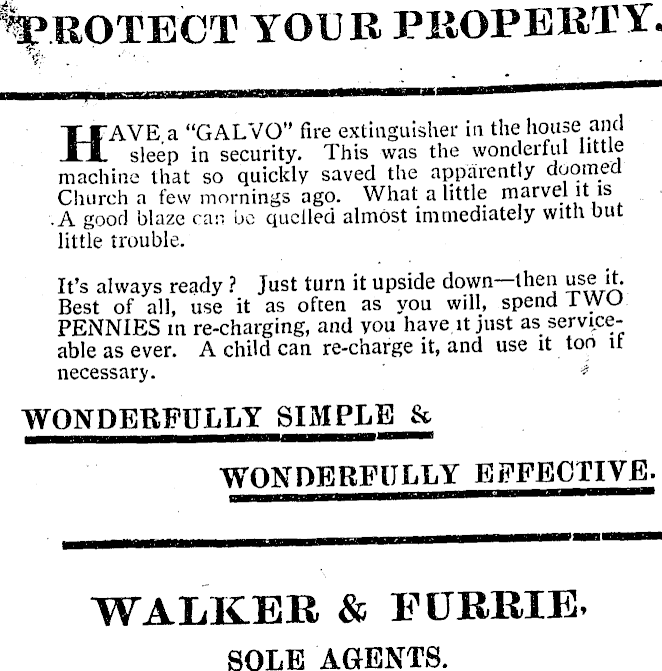 PROTECT YOUR PROPERTY.

HAVE a "GALVO" fire extinguisher in the house and sleep in security. This was the wonderful little machine that so quickly saved the apparently doomed Church a few mornings ago. What a little marvel it is A good blaze can be quelled almost immediately with but little trouble.

It's always ready? Just turn it upside down—then use it. Best of all, use it as often as you will, spend TWO PENNIES in re-charging, and you have it just as serviceable as ever. A child can re-charge it, and use it too if necessary.

WONDERFULLY SIMPLE &

WONDERFULLY EFFECTIVE.

WALKER & FURRIE,

SOLE AGENTS.